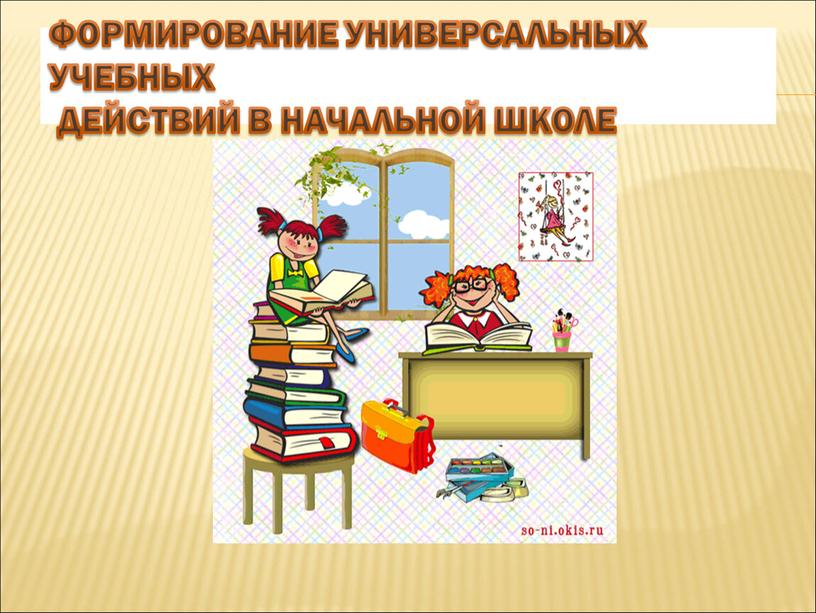 ФОРМИРОВАНИЕ УНИВЕРСАЛЬНЫХ УЧЕБНЫХ ДЕЙСТВИЙ В НАЧАЛЬНОЙ ШКОЛЕ

so-ni.okis.ru